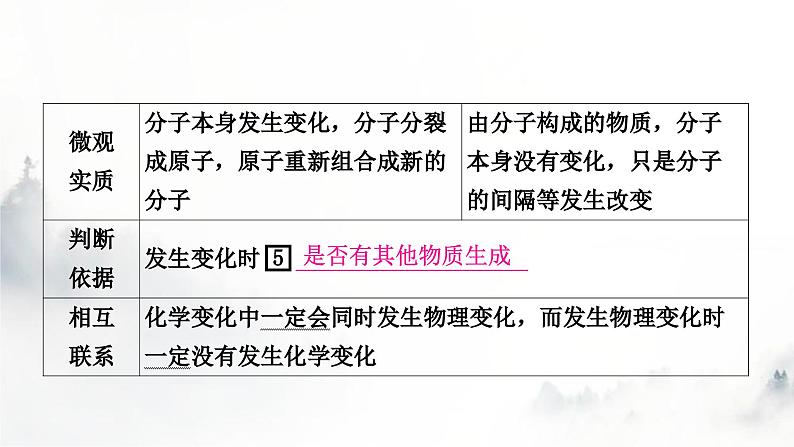 | 微观实质 | 分子本身发生变化，分子分裂成原子，原子重新组合成新的分子 | 由分子构成的物质，分子本身没有变化，只是分子的间隔等发生改变 |
|---|---|---|
| 判断依据 | 发生变化时 5 是否有其他物质生成 | |
| 相互联系 | 化学变化中一定会同时发生物理变化，而发生物理变化时一定没有发生化学变化 | |